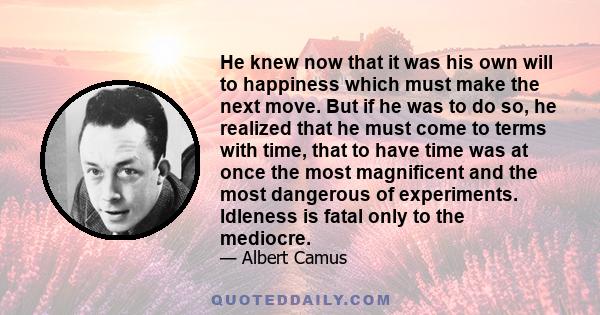 He knew now that it was his own will to happiness which must make the next move. But if he was to do so, he realized that he must come to terms with time, that to have time was at once the most magnificent and the most dangerous of experiments. Idleness is fatal only to the mediocre.

— Albert Camus

QUOTEDDAILY.COM